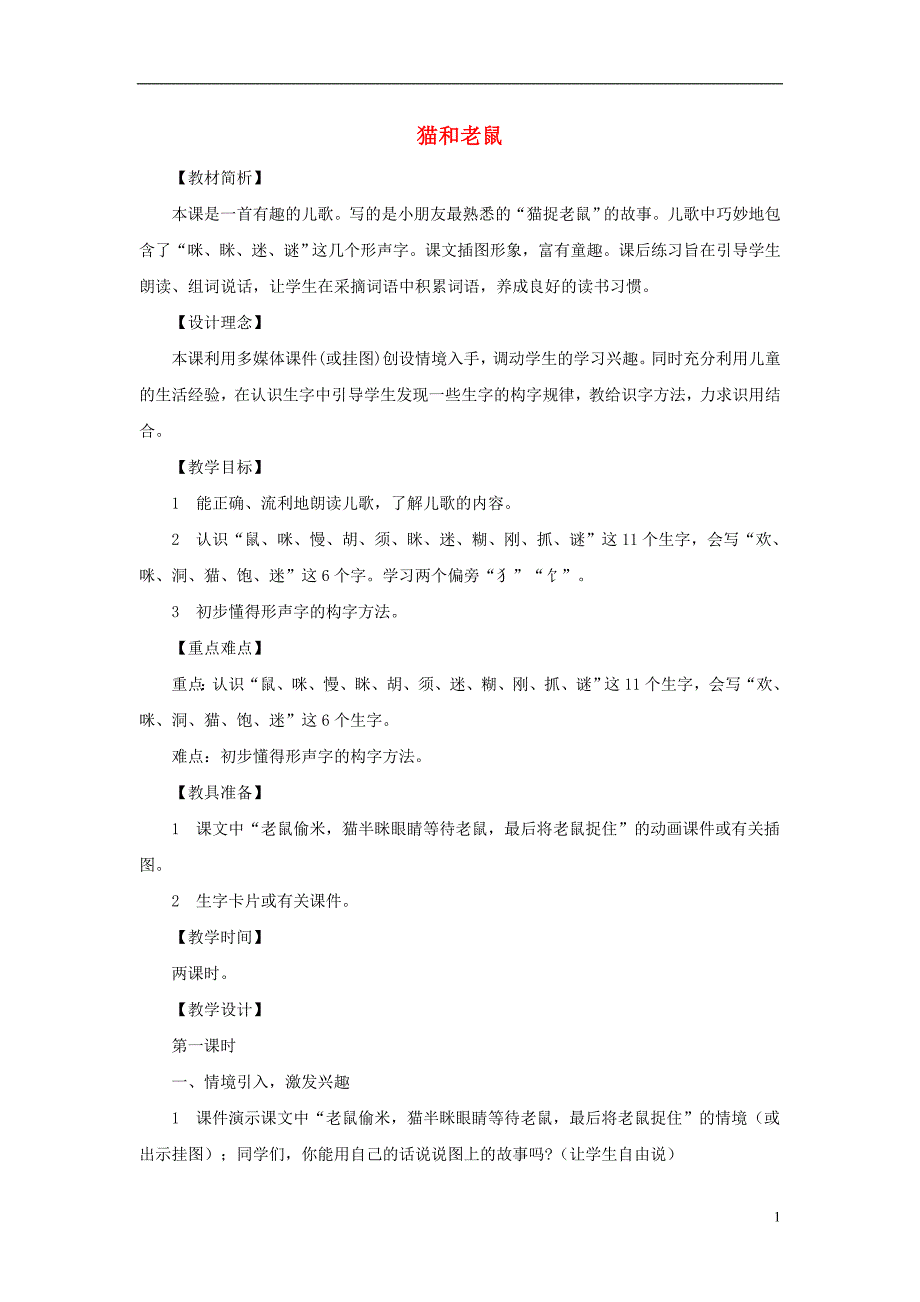 猫和老鼠

【教材简析】

本课是一首有趣的儿歌。写的是小朋友最熟悉的“猫捉老鼠”的故事。儿歌中巧妙地包含了“咪、眯、迷、谜”这几个形声字。课文插图形象，富有童趣。课后练习旨在引导学生朗读、组词说话，让学生在采摘词语中积累词语，养成良好的读书习惯。

【设计理念】

本课利用多媒体课件(或挂图)创设情境入手，调动学生的学习兴趣。同时充分利用儿童的生活经验，在认识生字中引导学生发现一些生字的构字规律，教给识字方法，力求识用结合。

【教学目标】

1 能正确、流利地朗读儿歌，了解儿歌的内容。

2 认识“鼠、咪、慢、胡、须、眯、迷、糊、刚、抓、谜”这11个生字，会写“欢、咪、洞、猫、饱、迷”这6个字。学习两个偏旁“犭”“饣”。

3 初步懂得形声字的构字方法。

【重点难点】

重点：认识“鼠、咪、慢、眯、胡、须、迷、糊、刚、抓、谜”这11个生字，会写“欢、咪、洞、猫、饱、迷”这6个生字。

难点：初步懂得形声字的构字方法。

【教具准备】

1 课文中“老鼠偷米，猫半眯眼睛等待老鼠，最后将老鼠捉住”的动画课件或有关插图。

2 生字卡片或有关课件。

【教学时间】

两课时。

【教学设计】

第一课时

一、情境引入，激发兴趣

1 课件演示课文中“老鼠偷米，猫半眯眼睛等待老鼠，最后将老鼠捉住”的情境（或出示挂图）；同学们，你能用自己的话说说图上的故事吗?（让学生自由说）

1